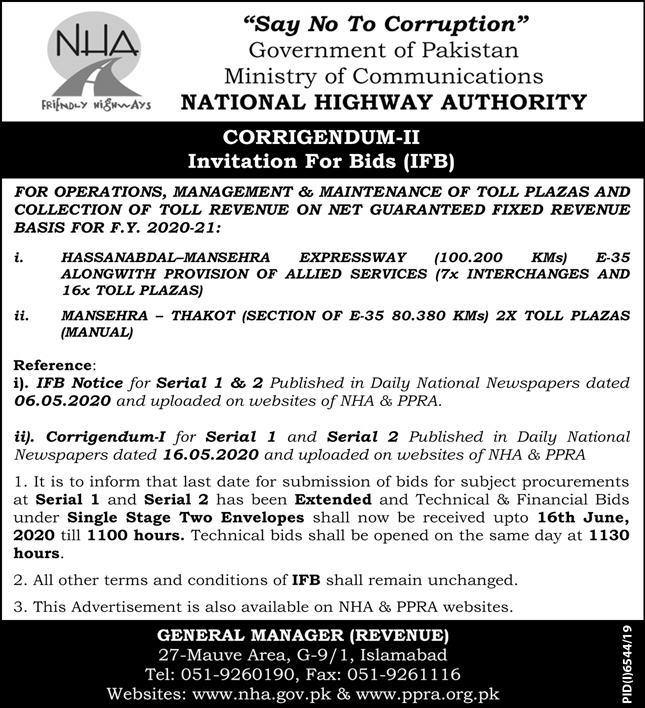 NHA
FRIENDLY HIGHWAYS

"Say No To Corruption"
Government of Pakistan
Ministry of Communications
NATIONAL HIGHWAY AUTHORITY

CORRIGENDUM-II
Invitation For Bids (IFB)

FOR OPERATIONS, MANAGEMENT & MAINTENANCE OF TOLL PLAZAS AND COLLECTION OF TOLL REVENUE ON NET GUARANTEED FIXED REVENUE BASIS FOR F.Y. 2020-21:

i. HASSANABDAL–MANSEHRA EXPRESSWAY (100.200 KMs) E-35 ALONGWITH PROVISION OF ALLIED SERVICES (7x INTERCHANGES AND 16x TOLL PLAZAS)

ii. MANSEHRA – THAKOT (SECTION OF E-35 80.380 KMs) 2X TOLL PLAZAS (MANUAL)

Reference:
i). IFB Notice for Serial 1 & 2 Published in Daily National Newspapers dated 06.05.2020 and uploaded on websites of NHA & PPRA.

ii). Corrigendum-I for Serial 1 and Serial 2 Published in Daily National Newspapers dated 16.05.2020 and uploaded on websites of NHA & PPRA

1. It is to inform that last date for submission of bids for subject procurements at Serial 1 and Serial 2 has been Extended and Technical & Financial Bids under Single Stage Two Envelopes shall now be received upto 16th June, 2020 till 1100 hours. Technical bids shall be opened on the same day at 1130 hours.

2. All other terms and conditions of IFB shall remain unchanged.

3. This Advertisement is also available on NHA & PPRA websites.

GENERAL MANAGER (REVENUE)
27-Mauve Area, G-9/1, Islamabad
Tel: 051-9260190, Fax: 051-9261116
Websites: www.nha.gov.pk & www.ppra.org.pk

PID(I)6544/19